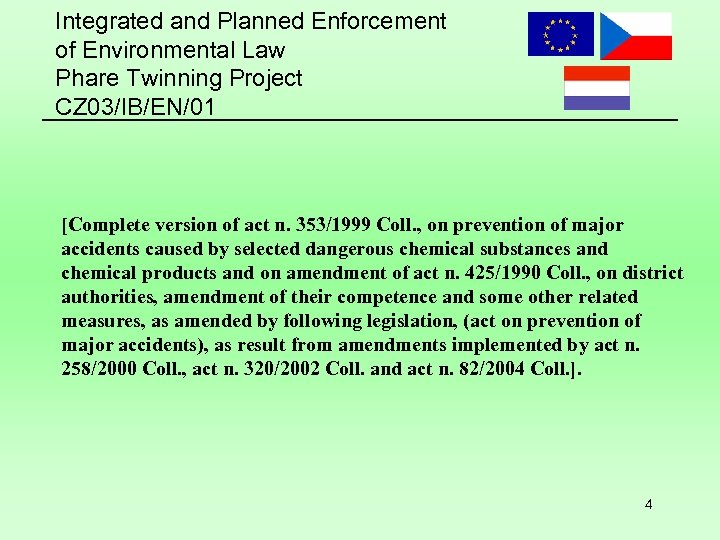 Integrated and Planned Enforcement of Environmental Law
Phare Twinning Project
CZ03/IB/EN/01

[Complete version of act n. 353/1999 Coll., on prevention of major accidents caused by selected dangerous chemical substances and chemical products and on amendment of act n. 425/1990 Coll., on district authorities, amendment of their competence and some other related measures, as amended by following legislation, (act on prevention of major accidents), as result from amendments implemented by act n. 258/2000 Coll., act n. 320/2002 Coll. and act n. 82/2004 Coll.].

4